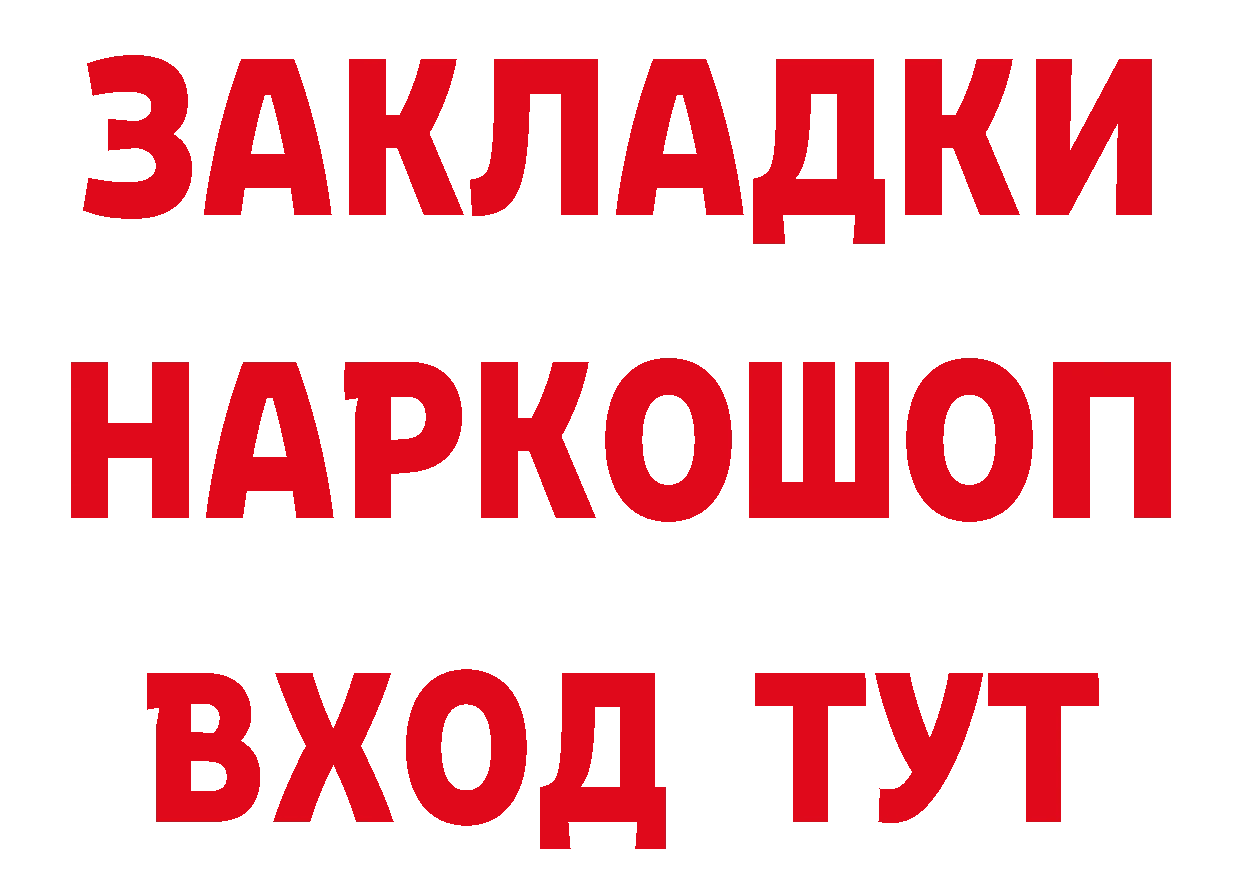 ЗАКЛАДКИ НАРКОШОП ВХОД ТУТ